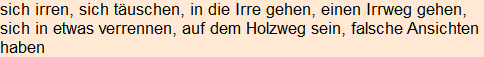 sich irren, sich täuschen, in die Irre gehen, einen Irrweg gehen, sich in etwas verrennen, auf dem Holzweg sein, falsche Ansichten haben